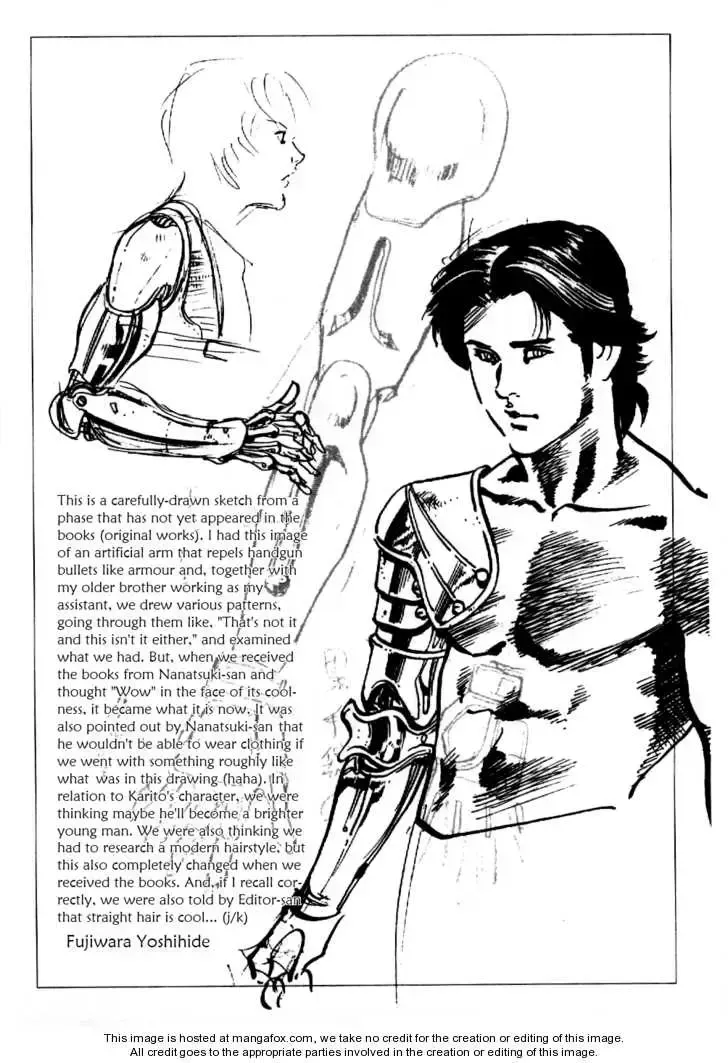 This is a carefully-drawn sketch from a phase that has not yet appeared in the books (original works). I had this image of an artificial arm that repels handgun bullets like armour and, together with my older brother working as my assistant, we drew various patterns, going through them like, "That's not it and this isn't it either," and examined what we had. But, when we received the books from Nanatsuki-san and thought "Wow" in the face of its coolness, it became what it is now. It was also pointed out by Nanatsuki-san that he wouldn't be able to wear clothing if we went with something roughly like what was in this drawing (haha). In relation to Karito's character, we were thinking maybe he'll become a brighter young man. We were also thinking we had to research a modern hairstyle, but this also completely changed when we received the books. And, if I recall correctly, we were also told by Editor-san that straight hair is cool... (j/k)

Fujiwara Yoshihide

This image is hosted at mangafox.com, we take no credit for the creation or editing of this image.
All credit goes to the appropriate parties involved in the creation or editing of this image.